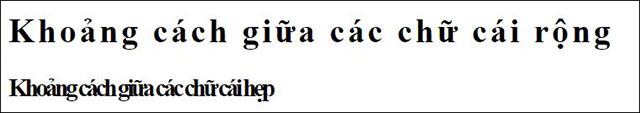 Khoảng cách giữa các chữ cái rộng

Khoảng cách giữa các chữ cái hẹp